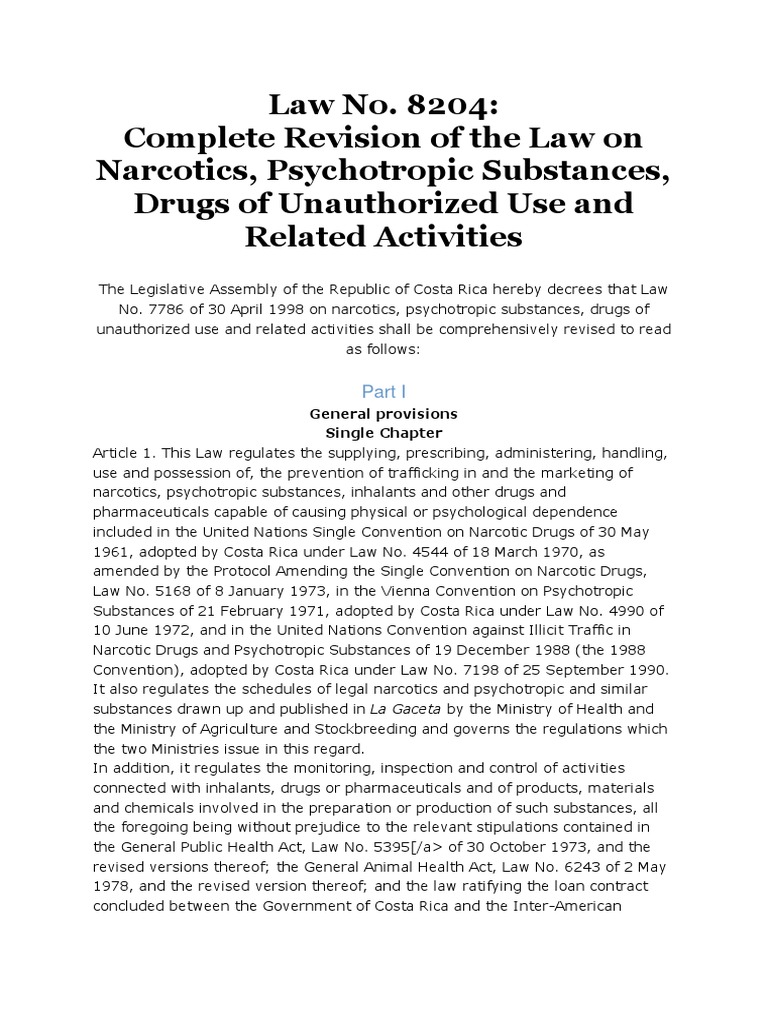 Law No. 8204:
Complete Revision of the Law on Narcotics, Psychotropic Substances, Drugs of Unauthorized Use and Related Activities

The Legislative Assembly of the Republic of Costa Rica hereby decrees that Law No. 7786 of 30 April 1998 on narcotics, psychotropic substances, drugs of unauthorized use and related activities shall be comprehensively revised to read as follows:

Part I

General provisions
Single Chapter

Article 1. This Law regulates the supplying, prescribing, administering, handling, use and possession of, the prevention of trafficking in and the marketing of narcotics, psychotropic substances, inhalants and other drugs and pharmaceuticals capable of causing physical or psychological dependence included in the United Nations Single Convention on Narcotic Drugs of 30 May 1961, adopted by Costa Rica under Law No. 4544 of 18 March 1970, as amended by the Protocol Amending the Single Convention on Narcotic Drugs, Law No. 5168 of 8 January 1973, in the Vienna Convention on Psychotropic Substances of 21 February 1971, adopted by Costa Rica under Law No. 4990 of 10 June 1972, and in the United Nations Convention against Illicit Traffic in Narcotic Drugs and Psychotropic Substances of 19 December 1988 (the 1988 Convention), adopted by Costa Rica under Law No. 7198 of 25 September 1990. It also regulates the schedules of legal narcotics and psychotropic and similar substances drawn up and published in La Gaceta by the Ministry of Health and the Ministry of Agriculture and Stockbreeding and governs the regulations which the two Ministries issue in this regard.

In addition, it regulates the monitoring, inspection and control of activities connected with inhalants, drugs or pharmaceuticals and of products, materials and chemicals involved in the preparation or production of such substances, all the foregoing being without prejudice to the relevant stipulations contained in the General Public Health Act, Law No. 5395[/a> of 30 October 1973, and the revised versions thereof; the General Animal Health Act, Law No. 6243 of 2 May 1978, and the revised version thereof; and the law ratifying the loan contract concluded between the Government of Costa Rica and the Inter-American